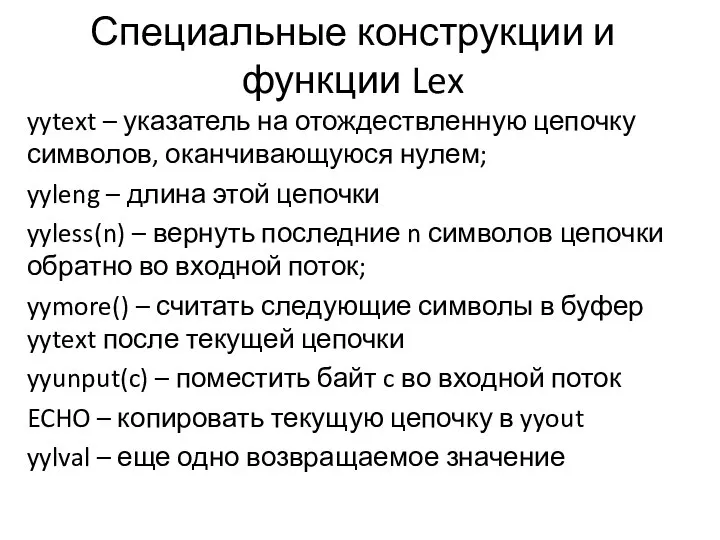 Специальные конструкции и функции Lex

yytext – указатель на отождествленную цепочку символов, оканчивающуюся нулем;

yyleng – длина этой цепочки

yyless(n) – вернуть последние n символов цепочки обратно во входной поток;

yymore() – считать следующие символы в буфер yytext после текущей цепочки

yyunput(c) – поместить байт c во входной поток

ECHO – копировать текущую цепочку в yyout

yylval – еще одно возвращаемое значение